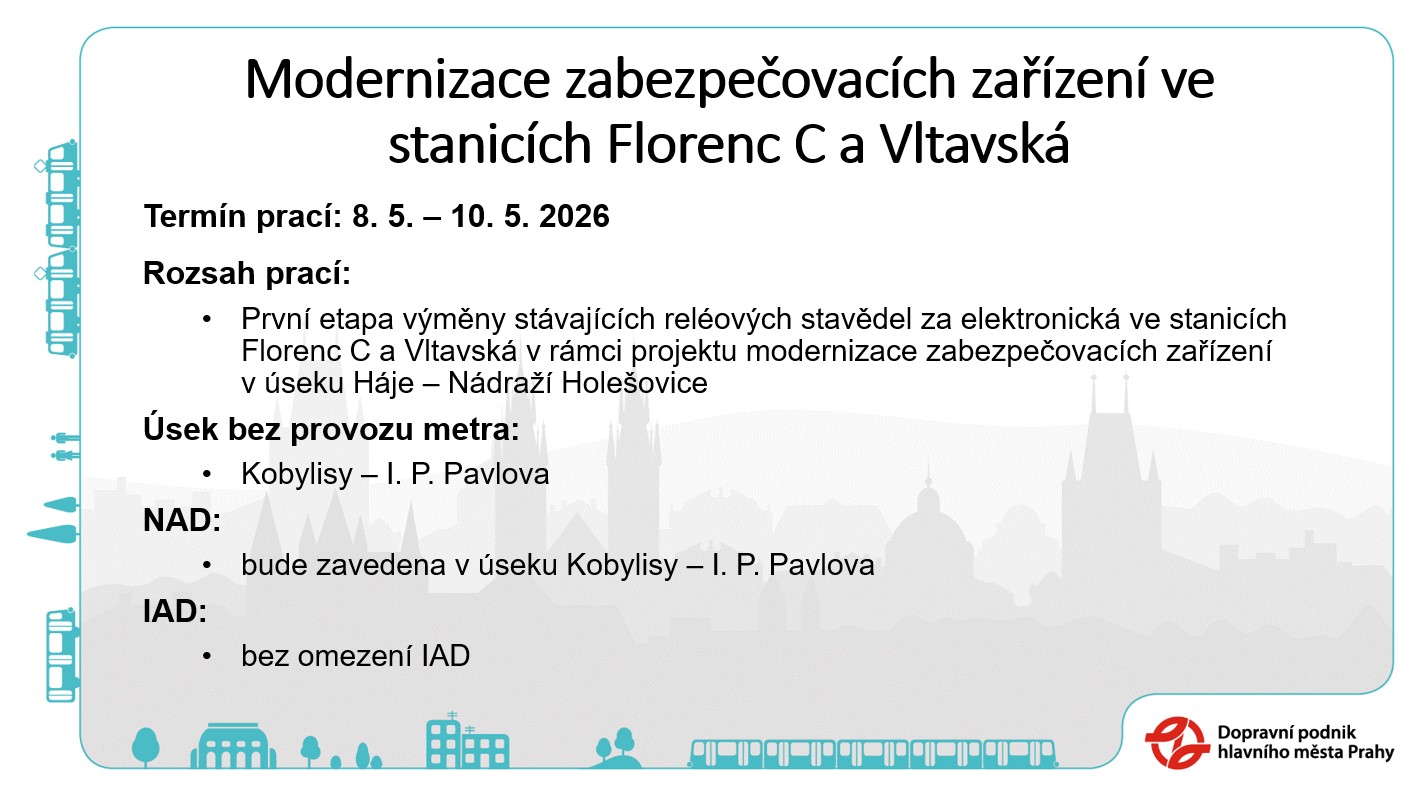 Modernizace zabezpečovacích zařízení ve stanicích Florenc C a Vltavská

Termín prací: 8. 5. – 10. 5. 2026

Rozsah prací:

• První etapa výměny stávajících reléových stavědel za elektronická ve stanicích Florenc C a Vltavská v rámci projektu modernizace zabezpečovacích zařízení v úseku Háje – Nádraží Holešovice

Úsek bez provozu metra:

• Kobylisy – I. P. Pavlova

NAD:

• bude zavedena v úseku Kobylisy – I. P. Pavlova

IAD:

• bez omezení IAD

Dopravní podnik hlavního města Prahy